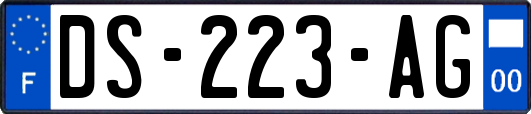 F
DS-223-AG
00